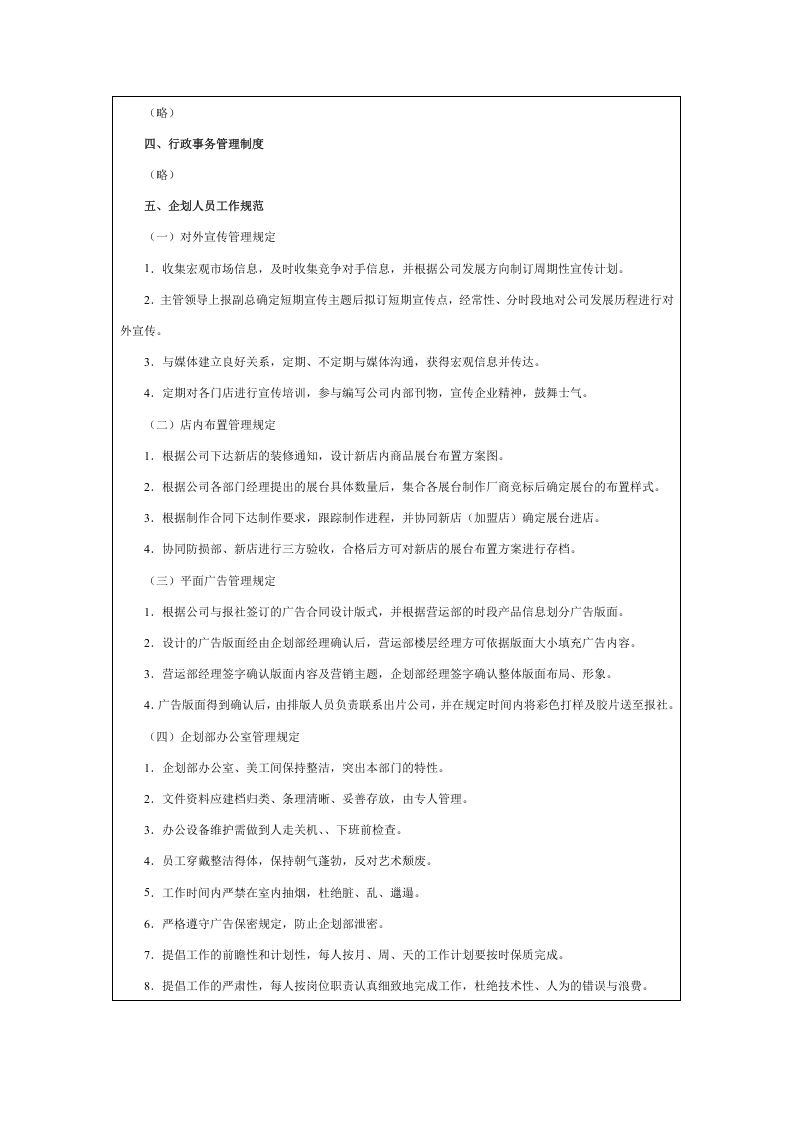 （略）

四、行政事务管理制度

（略）

五、企划人员工作规范

（一）对外宣传管理规定

1.收集宏观市场信息，及时收集竞争对手信息，并根据公司发展方向制订周期性宣传计划。

2.主管领导上报副总确定短期宣传主题后拟订短期宣传点，经常性、分时段地对公司发展历程进行对外宣传。

3.与媒体建立良好关系，定期、不定期与媒体沟通，获得宏观信息并传达。

4.定期对各门店进行宣传培训，参与编写公司内部刊物，宣传企业精神，鼓舞士气。

（二）店内布置管理规定

1.根据公司下达新店的装修通知，设计新店内商品展台布置方案图。

2.根据公司各部门经理提出的展台具体数量后，集合各展台制作厂商竞标后确定展台的布置样式。

3.根据制作合同下达制作要求，跟踪制作进程，并协同新店（加盟店）确定展台进店。

4.协同防损部、新店进行三方验收，合格后方可对新店的展台布置方案进行存档。

（三）平面广告管理规定

1.根据公司与报社签订的广告合同设计版式，并根据营运部的时段产品信息划分广告版面。

2.设计的广告版面经由企划部经理确认后，营运部楼层经理方可依据版面大小填充广告内容。

3.营运部经理签字确认版面内容及营销主题，企划部经理签字确认整体版面布局、形象。

4.广告版面得到确认后，由排版人员负责联系出片公司，并在规定时间内将彩色打样及胶片送至报社。

（四）企划部办公室管理规定

1.企划部办公室、美工间保持整洁，突出本部门的特性。

2.文件资料应建档归类、条理清晰、妥善存放，由专人管理。

3.办公设备维护需做到人走关机、、下班前检查。

4.员工穿戴整洁得体，保持朝气蓬勃，反对艺术颓废。

5.工作时间内严禁在室内抽烟，杜绝脏、乱、邋遢。

6.严格遵守广告保密规定，防止企划部泄密。

7.提倡工作的前瞻性和计划性，每人按月、周、天的工作计划要按时保质完成。

8.提倡工作的严肃性，每人按岗位职责认真细致地完成工作，杜绝技术性、人为的错误与浪费。